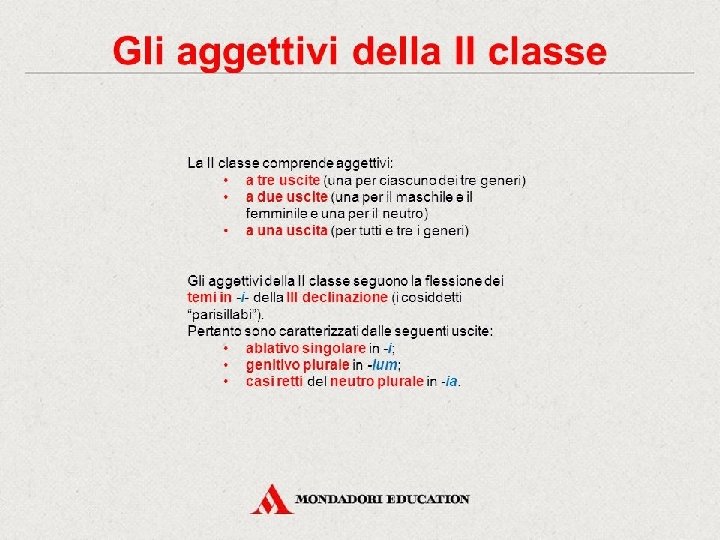 Gli aggettivi della II classe

La II classe comprende aggettivi:
• a tre uscite (una per ciascuno dei tre generi)
• a due uscite (una per il maschile e il femminile e una per il neutro)
• a una uscita (per tutti e tre i generi)

Gli aggettivi della II classe seguono la flessione dei temi in -i- della III declinazione (i cosiddetti "parisillabi").
Pertanto sono caratterizzati dalle seguenti uscite:
• ablativo singolare in -i;
• genitivo plurale in -ium;
• casi retti del neutro plurale in -ia.

MONDADORI EDUCATION